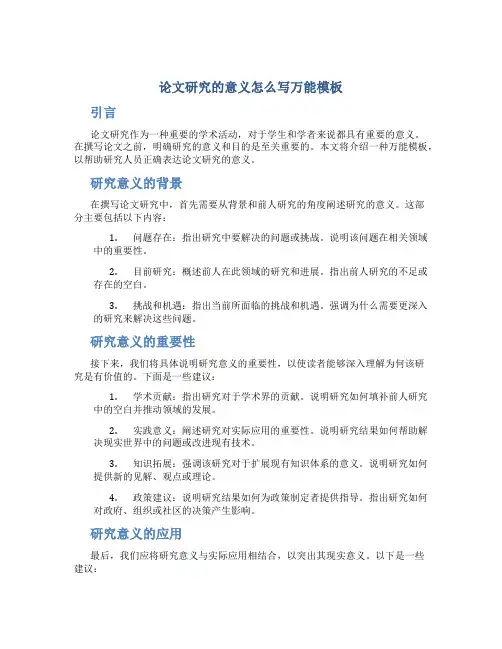 论文研究的意义怎么写万能模板

引言

论文研究作为一种重要的学术活动，对于学生和学者来说都具有重要的意义。在撰写论文之前，明确研究的意义和目的是至关重要的。本文将介绍一种万能模板，以帮助研究人员正确表达论文研究的意义。

研究意义的背景

在撰写论文研究中，首先需要从背景和前人研究的角度阐述研究的意义。这部分主要包括以下内容：

1. 问题存在：指出研究中要解决的问题或挑战。说明该问题在相关领域中的重要性。

2. 目前研究：概述前人在此领域的研究和进展。指出前人研究的不足或存在的空白。

3. 挑战和机遇：指出当前所面临的挑战和机遇。强调为什么需要更深入的研究来解决这些问题。

研究意义的重要性

接下来，我们将具体说明研究意义的重要性，以使读者能够深入理解为何该研究是有价值的。下面是一些建议：

1. 学术贡献：指出研究对于学术界的贡献。说明研究如何填补前人研究中的空白并推动领域的发展。

2. 实践意义：阐述研究对实际应用的重要性。说明研究结果如何帮助解决现实世界中的问题或改进现有技术。

3. 知识拓展：强调该研究对于扩展现有知识体系的意义。说明研究如何提供新的见解、观点或理论。

4. 政策建议：说明研究结果如何为政策制定者提供指导。指出研究如何对政府、组织或社区的决策产生影响。

研究意义的应用

最后，我们应将研究意义与实际应用相结合，以突出其现实意义。以下是一些建议：